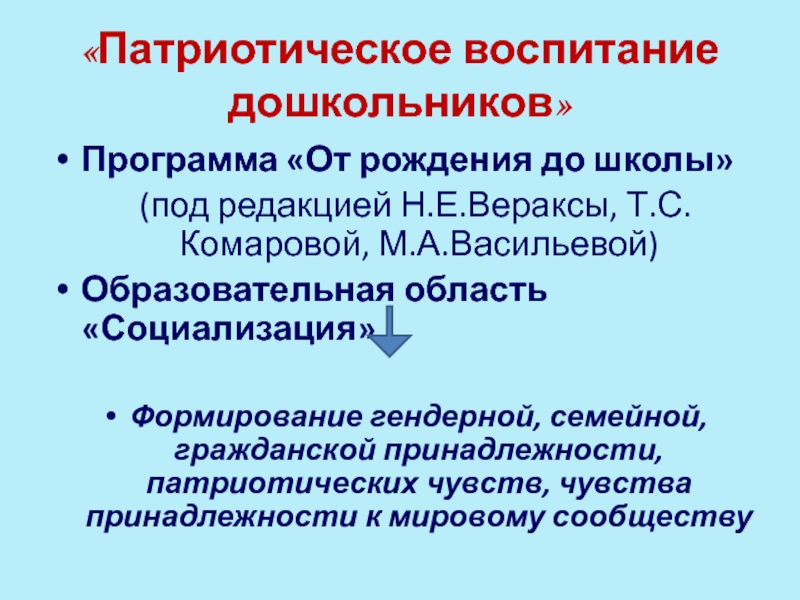 «Патриотическое воспитание дошкольников»

• Программа «От рождения до школы»

(под редакцией Н.Е.Вераксы, Т.С. Комаровой, М.А.Васильевой)

• Образовательная область «Социализация»

• Формирование гендерной, семейной, гражданской принадлежности, патриотических чувств, чувства принадлежности к мировому сообществу